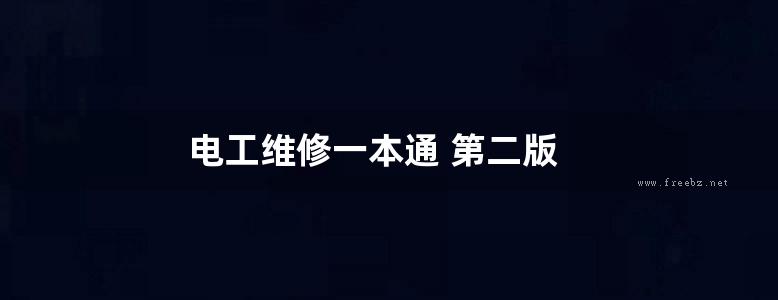 电工维修一本通 第二版

www.freebz.net